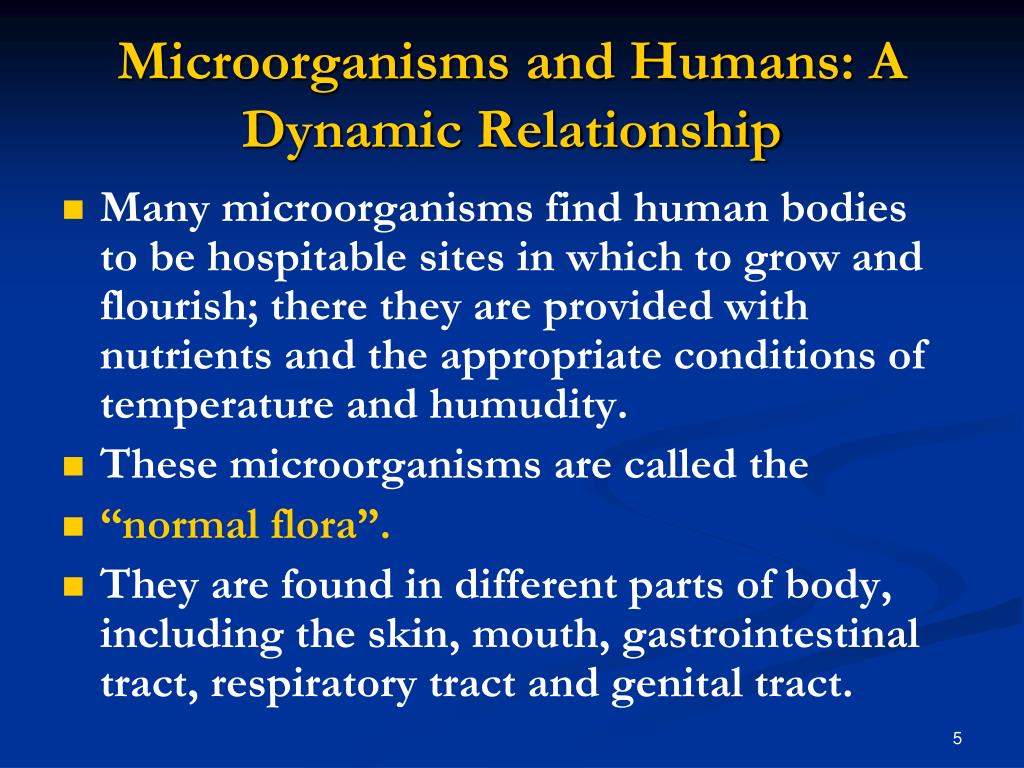 Microorganisms and Humans: A Dynamic Relationship

- Many microorganisms find human bodies to be hospitable sites in which to grow and flourish; there they are provided with nutrients and the appropriate conditions of temperature and humudity.
- These microorganisms are called the
- “normal flora”.
- They are found in different parts of body, including the skin, mouth, gastrointestinal tract, respiratory tract and genital tract.

5